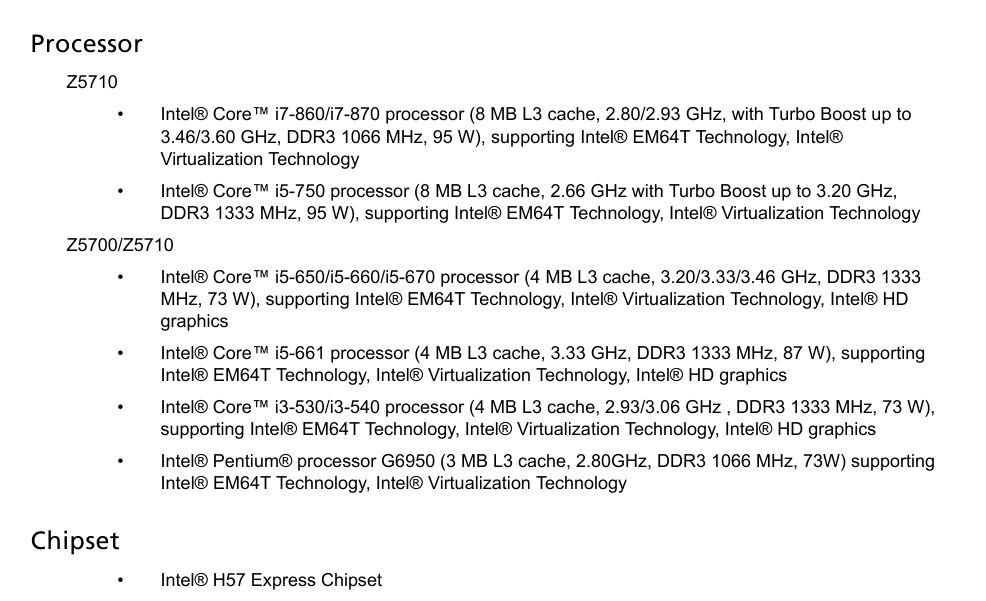 Processor

Z5710

• Intel® Core™ i7-860/i7-870 processor (8 MB L3 cache, 2.80/2.93 GHz, with Turbo Boost up to 3.46/3.60 GHz, DDR3 1066 MHz, 95 W), supporting Intel® EM64T Technology, Intel® Virtualization Technology

• Intel® Core™ i5-750 processor (8 MB L3 cache, 2.66 GHz with Turbo Boost up to 3.20 GHz, DDR3 1333 MHz, 95 W), supporting Intel® EM64T Technology, Intel® Virtualization Technology

Z5700/Z5710

• Intel® Core™ i5-650/i5-660/i5-670 processor (4 MB L3 cache, 3.20/3.33/3.46 GHz, DDR3 1333 MHz, 73 W), supporting Intel® EM64T Technology, Intel® Virtualization Technology, Intel® HD graphics

• Intel® Core™ i5-661 processor (4 MB L3 cache, 3.33 GHz, DDR3 1333 MHz, 87 W), supporting Intel® EM64T Technology, Intel® Virtualization Technology, Intel® HD graphics

• Intel® Core™ i3-530/i3-540 processor (4 MB L3 cache, 2.93/3.06 GHz , DDR3 1333 MHz, 73 W), supporting Intel® EM64T Technology, Intel® Virtualization Technology, Intel® HD graphics

• Intel® Pentium® processor G6950 (3 MB L3 cache, 2.80GHz, DDR3 1066 MHz, 73W) supporting Intel® EM64T Technology, Intel® Virtualization Technology

Chipset

• Intel® H57 Express Chipset